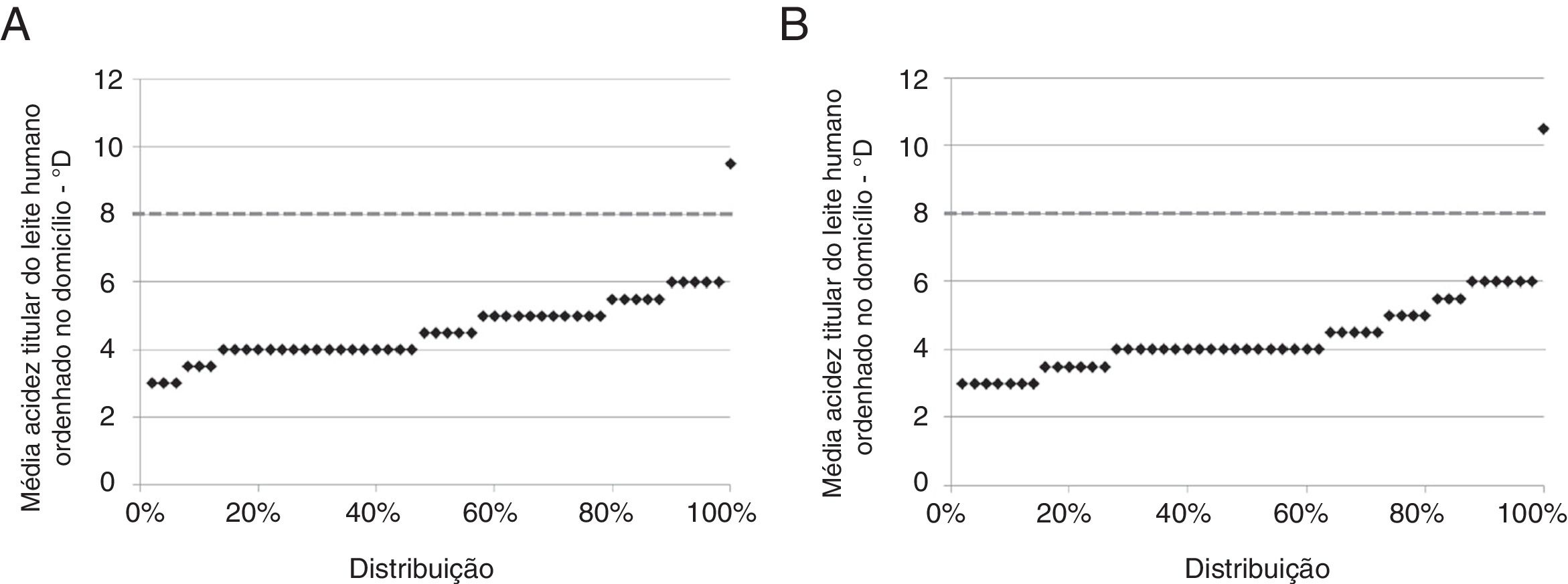 A

Média acidez titular do leite humano ordenhado no domicílio - °D

12
10
8
6
4
2
0

0% 20% 40% 60% 80% 100%

Distribuição

B

Média acidez titular do leite humano ordenhado no domicílio - °D

12
10
8
6
4
2
0

0% 20% 40% 60% 80% 100%

Distribuição